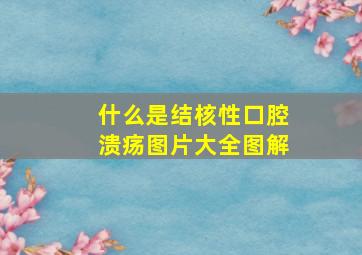 什么是结核性口腔溃疡图片大全图解